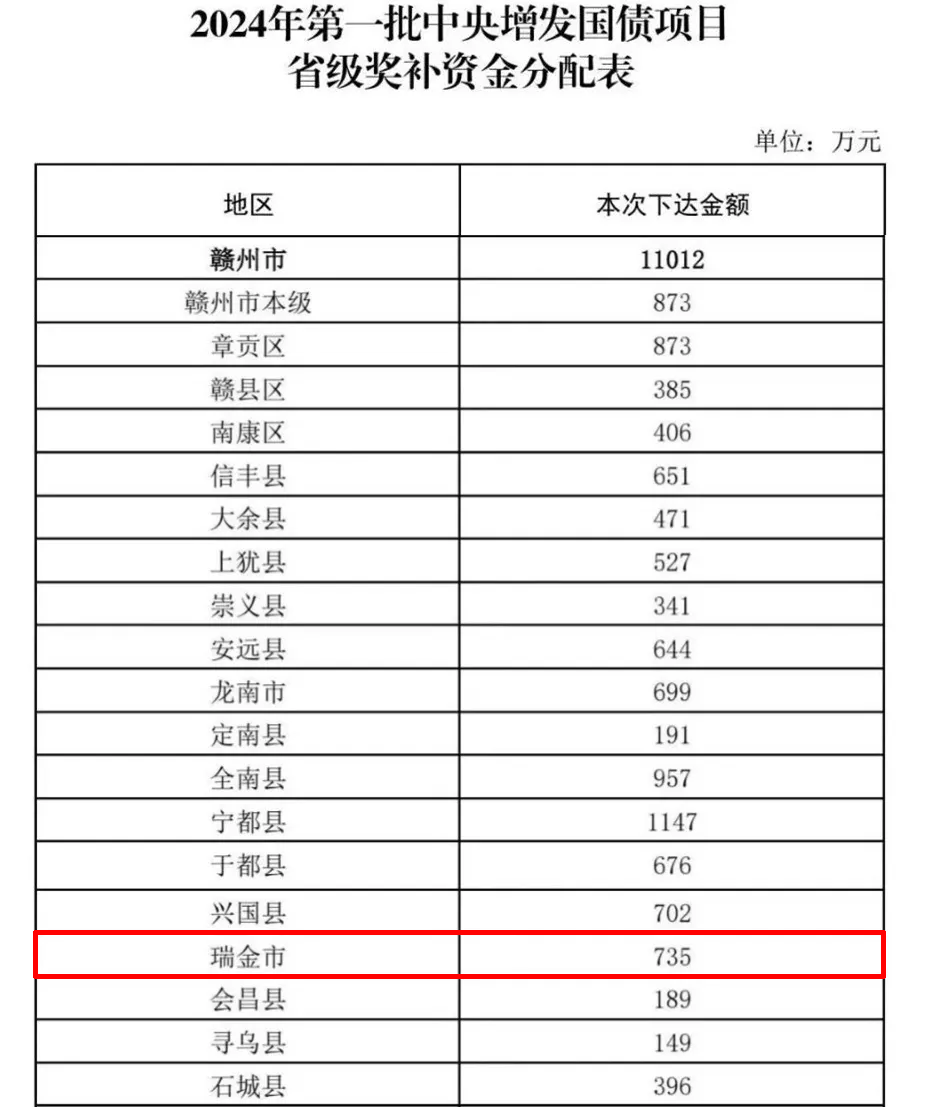 2024年第一批中央增发国债项目
省级奖补资金分配表

单位：万元

| 地区 | 本次下达金额 |
|---|---|
| 赣州市 | 11012 |
| 赣州市本级 | 873 |
| 章贡区 | 873 |
| 赣县区 | 385 |
| 南康区 | 406 |
| 信丰县 | 651 |
| 大余县 | 471 |
| 上犹县 | 527 |
| 崇义县 | 341 |
| 安远县 | 644 |
| 龙南市 | 699 |
| 定南县 | 191 |
| 全南县 | 957 |
| 宁都县 | 1147 |
| 于都县 | 676 |
| 兴国县 | 702 |
| 瑞金市 | 735 |
| 会昌县 | 189 |
| 寻乌县 | 149 |
| 石城县 | 396 |